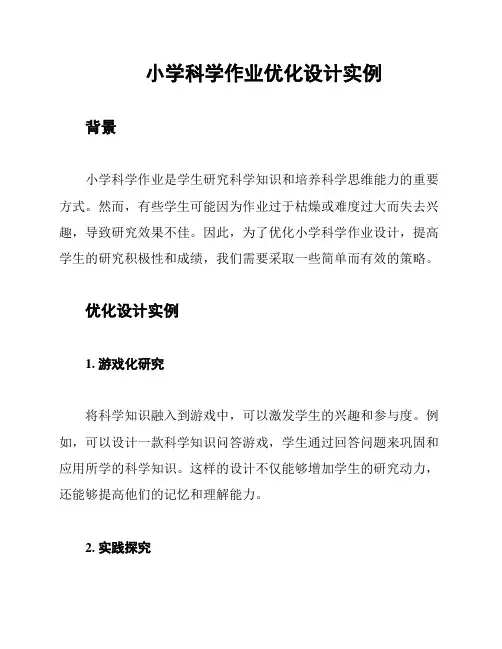 小学科学作业优化设计实例

背景

小学科学作业是学生研究科学知识和培养科学思维能力的重要方式。然而，有些学生可能因为作业过于枯燥或难度过大而失去兴趣，导致研究效果不佳。因此，为了优化小学科学作业设计，提高学生的研究积极性和成绩，我们需要采取一些简单而有效的策略。

优化设计实例

1. 游戏化研究

将科学知识融入到游戏中，可以激发学生的兴趣和参与度。例如，可以设计一款科学知识问答游戏，学生通过回答问题来巩固和应用所学的科学知识。这样的设计不仅能够增加学生的研究动力，还能够提高他们的记忆和理解能力。

2. 实践探究